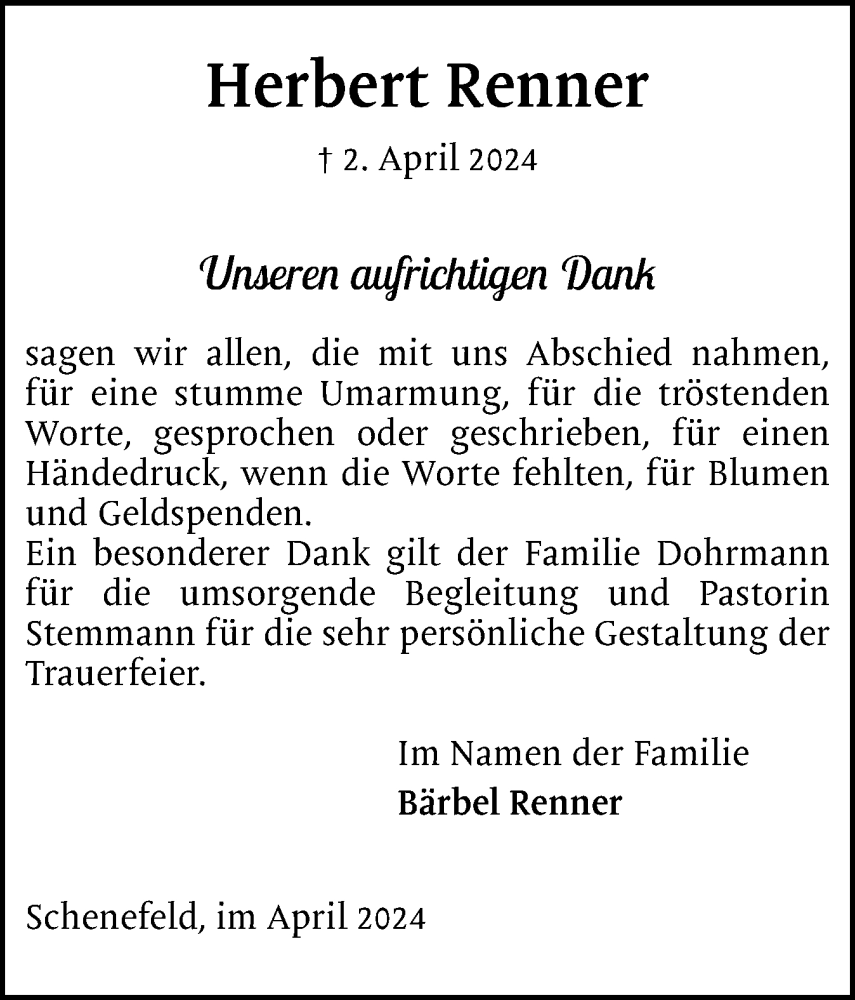 Herbert Renner

† 2. April 2024

Unseren aufrichtigen Dank

sagen wir allen, die mit uns Abschied nahmen, für eine stumme Umarmung, für die tröstenden Worte, gesprochen oder geschrieben, für einen Händedruck, wenn die Worte fehlten, für Blumen und Geldspenden.
Ein besonderer Dank gilt der Familie Dohrmann für die umsorgende Begleitung und Pastorin Stemmann für die sehr persönliche Gestaltung der Trauerfeier.

Im Namen der Familie
Bärbel Renner

Schenefeld, im April 2024